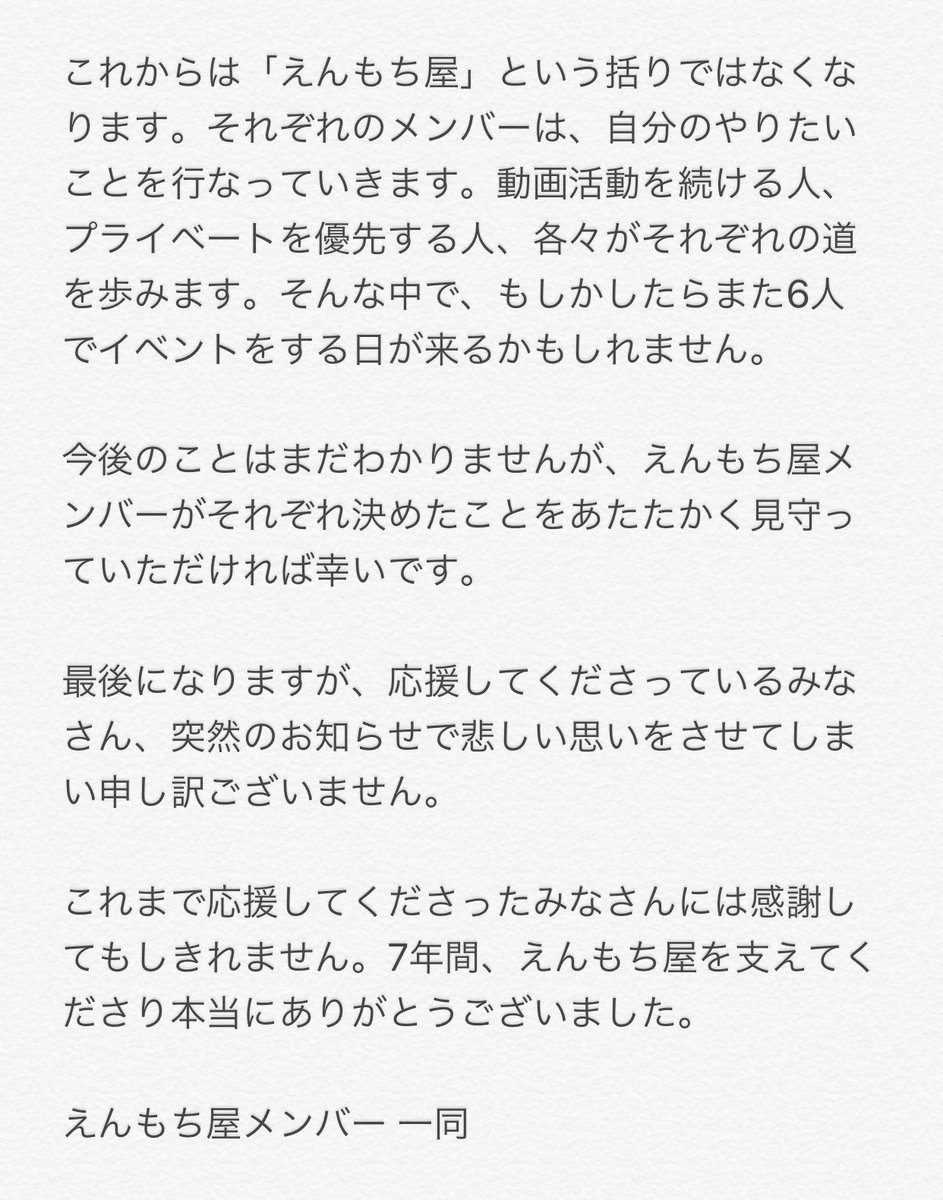 これからは「えんもち屋」という括りではなくなります。それぞれのメンバーは、自分のやりたいことを行なっていきます。動画活動を続ける人、プライベートを優先する人、各々がそれぞれの道を歩みます。そんな中で、もしかしたらまた6人でイベントをする日が来るかもしれません。

今後のことはまだわかりませんが、えんもち屋メンバーがそれぞれ決めたことをあたたかく見守っていただければ幸いです。

最後になりますが、応援してくださっているみなさん、突然のお知らせで悲しい思いをさせてしまい申し訳ございません。

これまで応援してくださったみなさんには感謝してもしきれません。7年間、えんもち屋を支えてくださり本当にありがとうございました。

えんもち屋メンバー 一同